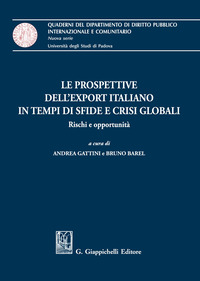 QUADERNI DEL DIPARTIMENTO DI DIRITTO PUBBLICO INTERNAZIONALE E COMUNITARIO
Nuova serie
Università degli Studi di Padova

LE PROSPETTIVE DELL'EXPORT ITALIANO IN TEMPI DI SFIDE E CRISI GLOBALI
Rischi e opportunità

a cura di
ANDREA GATTINI e BRUNO BAREL

G. Giappichelli Editore